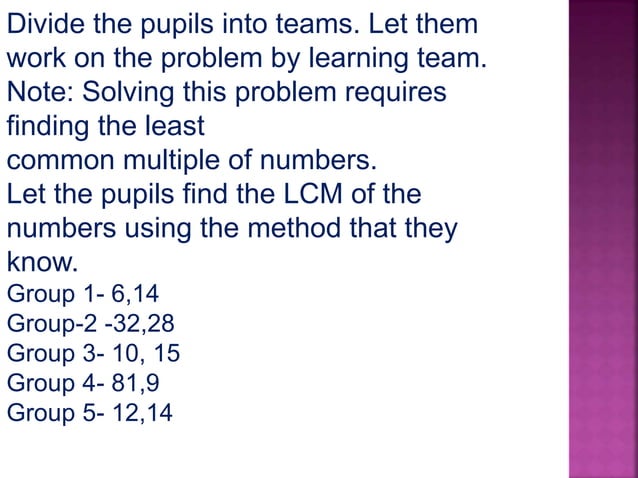 Divide the pupils into teams. Let them work on the problem by learning team.
Note: Solving this problem requires finding the least
common multiple of numbers.
Let the pupils find the LCM of the numbers using the method that they know.
Group 1- 6,14
Group-2 -32,28
Group 3- 10, 15
Group 4- 81,9
Group 5- 12,14